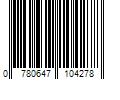 0 780647 104278